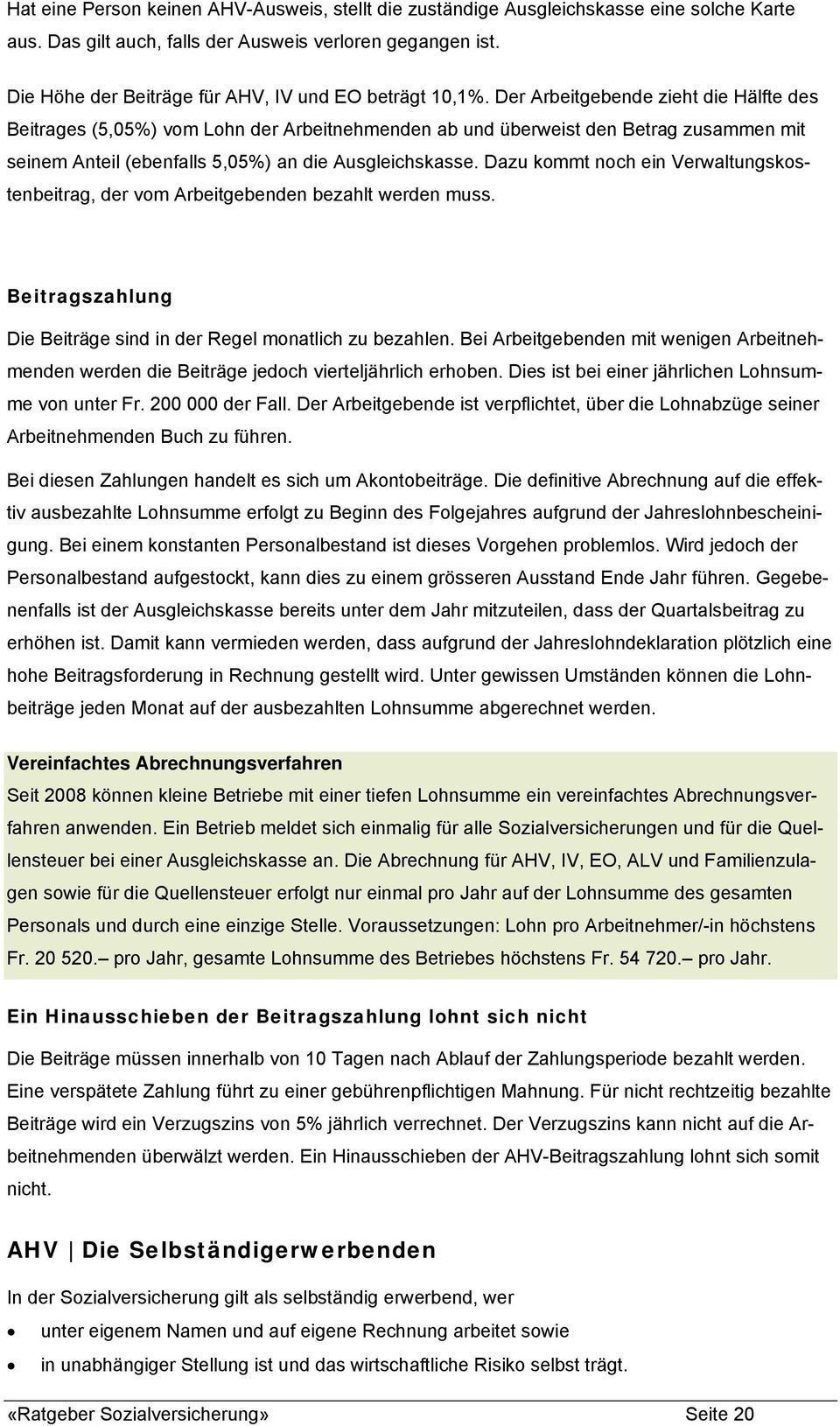 Hat eine Person keinen AHV-Ausweis, stellt die zuständige Ausgleichskasse eine solche Karte aus. Das gilt auch, falls der Ausweis verloren gegangen ist.

Die Höhe der Beiträge für AHV, IV und EO beträgt 10,1%. Der Arbeitgebende zieht die Hälfte des Beitrages (5,05%) vom Lohn der Arbeitnehmenden ab und überweist den Betrag zusammen mit seinem Anteil (ebenfalls 5,05%) an die Ausgleichskasse. Dazu kommt noch ein Verwaltungskostenbeitrag, der vom Arbeitgebenden bezahlt werden muss.

Beitragszahlung

Die Beiträge sind in der Regel monatlich zu bezahlen. Bei Arbeitgebenden mit wenigen Arbeitnehmenden werden die Beiträge jedoch vierteljährlich erhoben. Dies ist bei einer jährlichen Lohnsumme von unter Fr. 200 000 der Fall. Der Arbeitgebende ist verpflichtet, über die Lohnabzüge seiner Arbeitnehmenden Buch zu führen.

Bei diesen Zahlungen handelt es sich um Akontobeiträge. Die definitive Abrechnung auf die effektiv ausbezahlte Lohnsumme erfolgt zu Beginn des Folgejahres aufgrund der Jahreslohnbescheinigung. Bei einem konstanten Personalbestand ist dieses Vorgehen problemlos. Wird jedoch der Personalbestand aufgestockt, kann dies zu einem grösseren Ausstand Ende Jahr führen. Gegebenenfalls ist der Ausgleichskasse bereits unter dem Jahr mitzuteilen, dass der Quartalsbeitrag zu erhöhen ist. Damit kann vermieden werden, dass aufgrund der Jahreslohndeklaration plötzlich eine hohe Beitragsforderung in Rechnung gestellt wird. Unter gewissen Umständen können die Lohnbeiträge jeden Monat auf der ausbezahlten Lohnsumme abgerechnet werden.

Vereinfachtes Abrechnungsverfahren
Seit 2008 können kleine Betriebe mit einer tiefen Lohnsumme ein vereinfachtes Abrechnungsverfahren anwenden. Ein Betrieb meldet sich einmalig für alle Sozialversicherungen und für die Quellensteuer bei einer Ausgleichskasse an. Die Abrechnung für AHV, IV, EO, ALV und Familienzulagen sowie für die Quellensteuer erfolgt nur einmal pro Jahr auf der Lohnsumme des gesamten Personals und durch eine einzige Stelle. Voraussetzungen: Lohn pro Arbeitnehmer/-in höchstens Fr. 20 520.– pro Jahr, gesamte Lohnsumme des Betriebes höchstens Fr. 54 720.– pro Jahr.

Ein Hinausschieben der Beitragszahlung lohnt sich nicht

Die Beiträge müssen innerhalb von 10 Tagen nach Ablauf der Zahlungsperiode bezahlt werden. Eine verspätete Zahlung führt zu einer gebührenpflichtigen Mahnung. Für nicht rechtzeitig bezahlte Beiträge wird ein Verzugszins von 5% jährlich verrechnet. Der Verzugszins kann nicht auf die Arbeitnehmenden überwälzt werden. Ein Hinausschieben der AHV-Beitragszahlung lohnt sich somit nicht.

AHV | Die Selbständigerwerbenden

In der Sozialversicherung gilt als selbständig erwerbend, wer
• unter eigenem Namen und auf eigene Rechnung arbeitet sowie
• in unabhängiger Stellung ist und das wirtschaftliche Risiko selbst trägt.

«Ratgeber Sozialversicherung» Seite 20